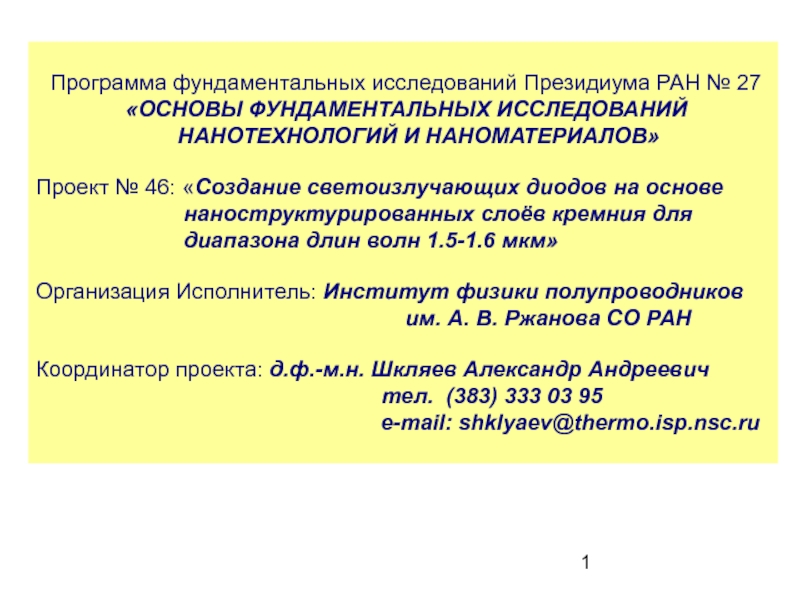 Программа фундаментальных исследований Президиума РАН № 27
«ОСНОВЫ ФУНДАМЕНТАЛЬНЫХ ИССЛЕДОВАНИЙ НАНОТЕХНОЛОГИЙ И НАНОМАТЕРИАЛОВ»

Проект № 46: «Создание светоизлучающих диодов на основе наноструктурированных слоёв кремния для диапазона длин волн 1.5-1.6 мкм»

Организация Исполнитель: Институт физики полупроводников им. А. В. Ржанова СО РАН

Координатор проекта: д.ф.-м.н. Шкляев Александр Андреевич
тел. (383) 333 03 95
e-mail: shklyaev@thermo.isp.nsc.ru

1